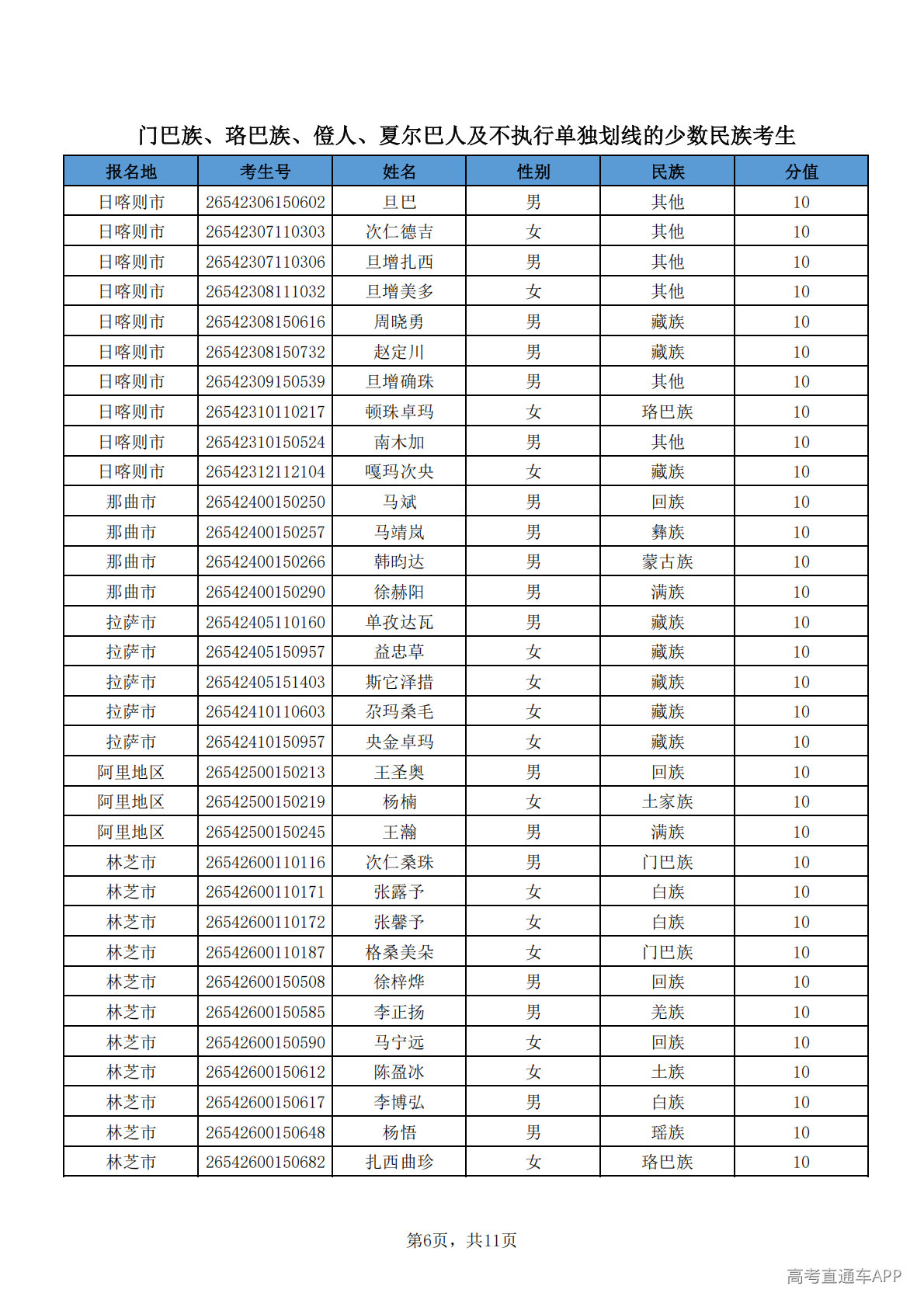 门巴族、珞巴族、僜人、夏尔巴人及不执行单独划线的少数民族考生

| 报名地 | 考生号 | 姓名 | 性别 | 民族 | 分值 |
|---|---|---|---|---|---|
| 日喀则市 | 26542306150602 | 旦巴 | 男 | 其他 | 10 |
| 日喀则市 | 26542307110303 | 次仁德吉 | 女 | 其他 | 10 |
| 日喀则市 | 26542307110306 | 旦增扎西 | 男 | 其他 | 10 |
| 日喀则市 | 26542308111032 | 旦增美多 | 女 | 其他 | 10 |
| 日喀则市 | 26542308150616 | 周晓勇 | 男 | 藏族 | 10 |
| 日喀则市 | 26542308150732 | 赵定川 | 男 | 藏族 | 10 |
| 日喀则市 | 26542309150539 | 旦增确珠 | 男 | 其他 | 10 |
| 日喀则市 | 26542310110217 | 顿珠卓玛 | 女 | 珞巴族 | 10 |
| 日喀则市 | 26542310150524 | 南木加 | 男 | 其他 | 10 |
| 日喀则市 | 26542312112104 | 嘎玛次央 | 女 | 藏族 | 10 |
| 那曲市 | 26542400150250 | 马斌 | 男 | 回族 | 10 |
| 那曲市 | 26542400150257 | 马靖岚 | 男 | 彝族 | 10 |
| 那曲市 | 26542400150266 | 韩昀达 | 男 | 蒙古族 | 10 |
| 那曲市 | 26542400150290 | 徐赫阳 | 男 | 满族 | 10 |
| 拉萨市 | 26542405110160 | 单孜达瓦 | 男 | 藏族 | 10 |
| 拉萨市 | 26542405150957 | 益忠草 | 女 | 藏族 | 10 |
| 拉萨市 | 26542405151403 | 斯它泽措 | 女 | 藏族 | 10 |
| 拉萨市 | 26542410110603 | 尕玛桑毛 | 女 | 藏族 | 10 |
| 拉萨市 | 26542410150957 | 央金卓玛 | 女 | 藏族 | 10 |
| 阿里地区 | 26542500150213 | 王圣奥 | 男 | 回族 | 10 |
| 阿里地区 | 26542500150219 | 杨楠 | 女 | 土家族 | 10 |
| 阿里地区 | 26542500150245 | 王瀚 | 男 | 满族 | 10 |
| 林芝市 | 26542600110116 | 次仁桑珠 | 男 | 门巴族 | 10 |
| 林芝市 | 26542600110171 | 张露予 | 女 | 白族 | 10 |
| 林芝市 | 26542600110172 | 张馨予 | 女 | 白族 | 10 |
| 林芝市 | 26542600110187 | 格桑美朵 | 女 | 门巴族 | 10 |
| 林芝市 | 26542600150508 | 徐梓烨 | 男 | 回族 | 10 |
| 林芝市 | 26542600150585 | 李正扬 | 男 | 羌族 | 10 |
| 林芝市 | 26542600150590 | 马宁远 | 女 | 回族 | 10 |
| 林芝市 | 26542600150612 | 陈盈冰 | 女 | 土族 | 10 |
| 林芝市 | 26542600150617 | 李博弘 | 男 | 白族 | 10 |
| 林芝市 | 26542600150648 | 杨悟 | 男 | 瑶族 | 10 |
| 林芝市 | 26542600150682 | 扎西曲珍 | 女 | 珞巴族 | 10 |

第6页，共11页

高考直通车APP